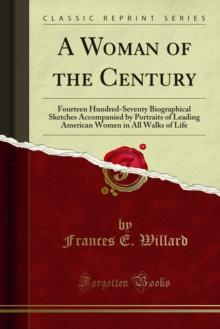 CLASSIC REPRINT SERIES

A WOMAN OF THE CENTURY

Fourteen Hundred-Seventy Biographical Sketches Accompanied by Portraits of Leading American Women in All Walks of Life

by
Frances E. Willard

Forgotten Books